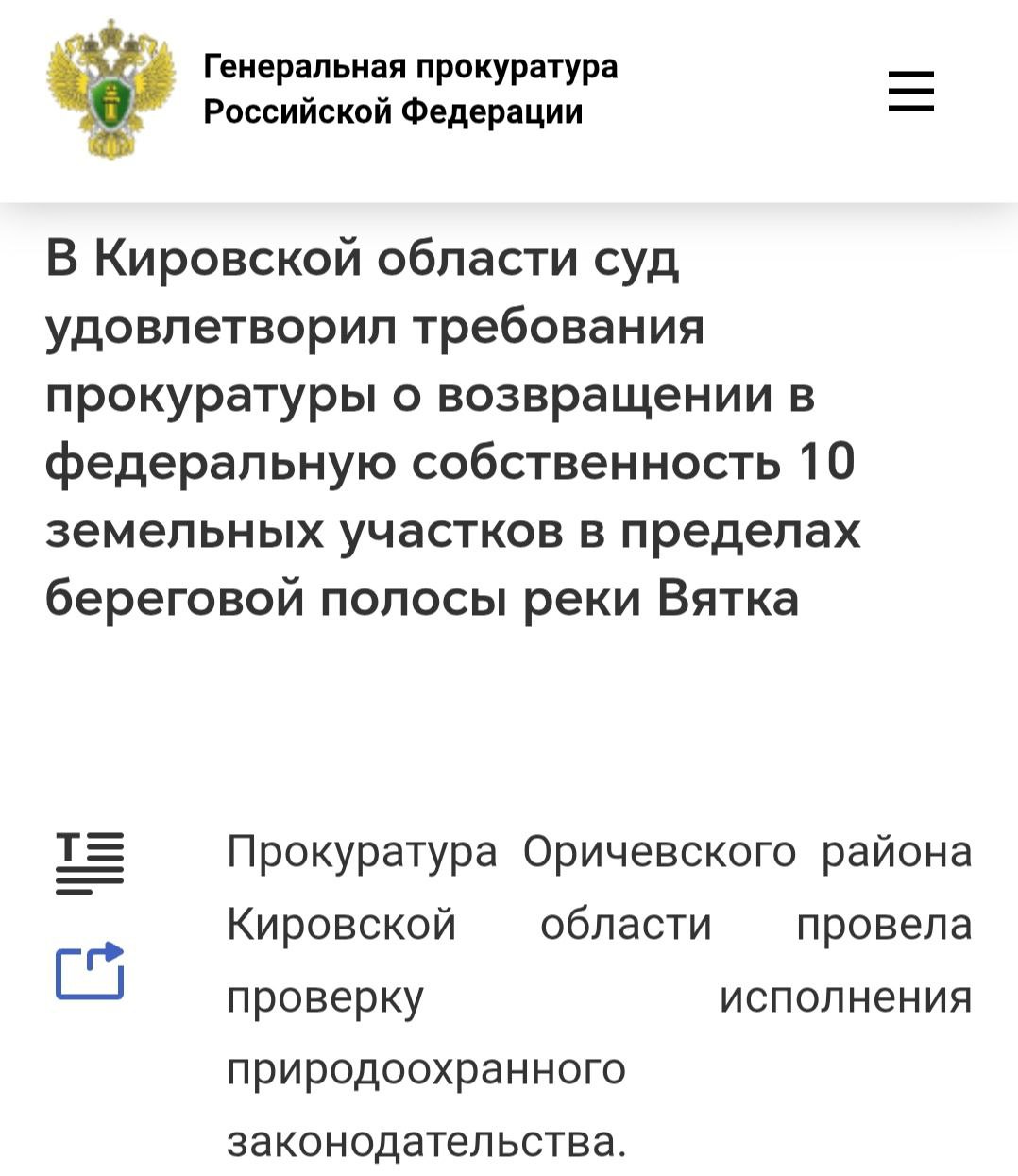 Генеральная прокуратура Российской Федерации

В Кировской области суд удовлетворил требования прокуратуры о возвращении в федеральную собственность 10 земельных участков в пределах береговой полосы реки Вятка

Прокуратура Оричевского района Кировской области провела проверку исполнения природоохранного законодательства.